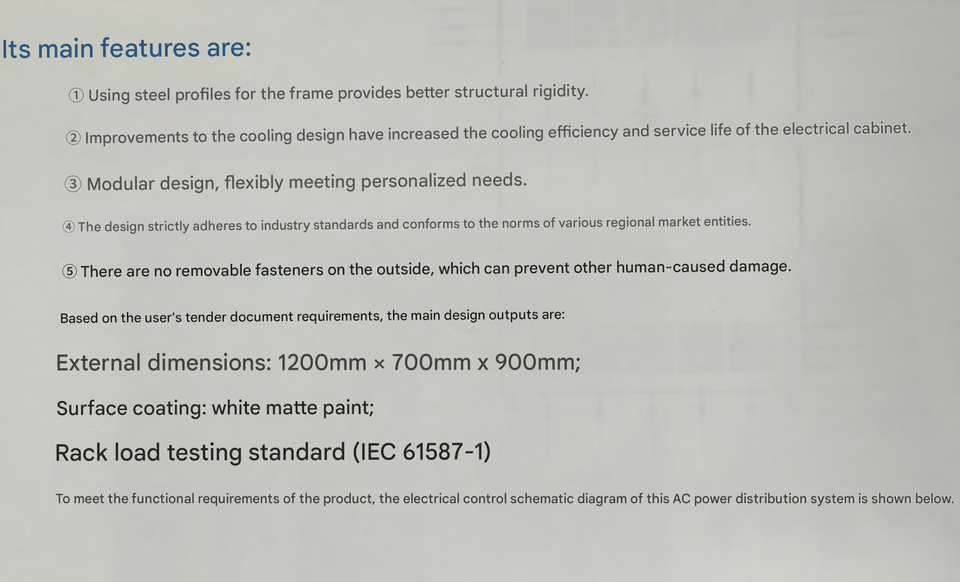 Its main features are:

① Using steel profiles for the frame provides better structural rigidity.

② Improvements to the cooling design have increased the cooling efficiency and service life of the electrical cabinet.

③ Modular design, flexibly meeting personalized needs.

④ The design strictly adheres to industry standards and conforms to the norms of various regional market entities.

⑤ There are no removable fasteners on the outside, which can prevent other human-caused damage.

Based on the user's tender document requirements, the main design outputs are:

External dimensions: 1200mm × 700mm x 900mm;

Surface coating: white matte paint;

Rack load testing standard (IEC 61587-1)

To meet the functional requirements of the product, the electrical control schematic diagram of this AC power distribution system is shown below.